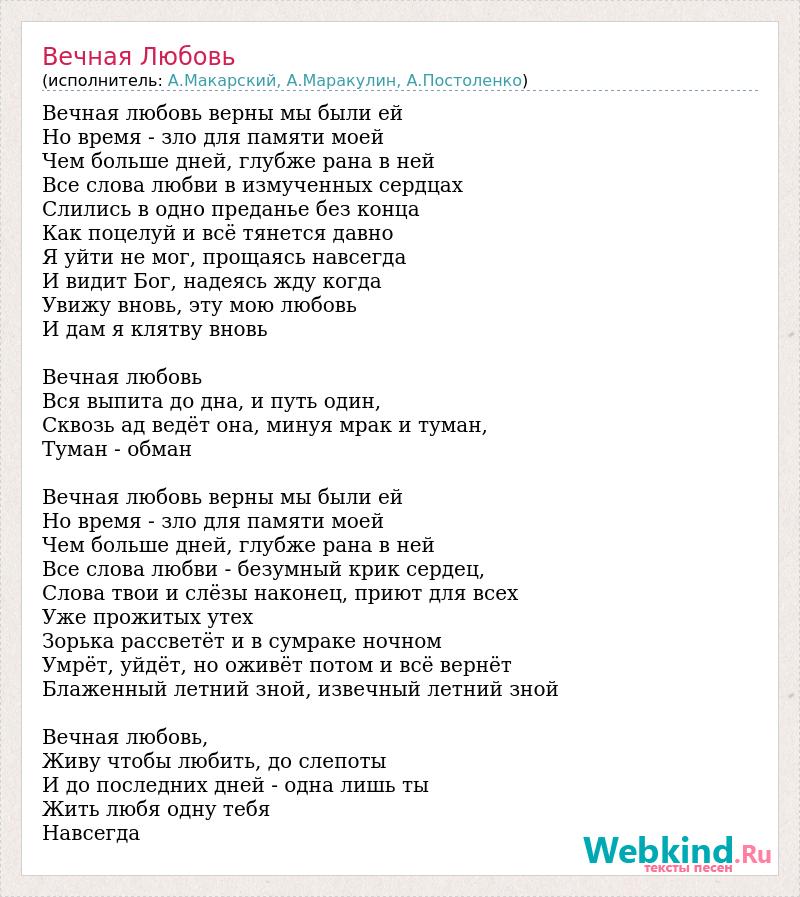 Вечная Любовь
(исполнитель: А.Макарский, А.Маракулин, А.Постоленко)

Вечная любовь верны мы были ей
Но время - зло для памяти моей
Чем больше дней, глубже рана в ней
Все слова любви в измученных сердцах
Слились в одно преданье без конца
Как поцелуй и всё тянется давно
Я уйти не мог, прощаясь навсегда
И видит Бог, надеясь жду когда
Увижу вновь, эту мою любовь
И дам я клятву вновь

Вечная любовь
Вся выпита до дна, и путь один,
Сквозь ад ведёт она, минуя мрак и туман,
Туман - обман

Вечная любовь верны мы были ей
Но время - зло для памяти моей
Чем больше дней, глубже рана в ней
Все слова любви - безумный крик сердец,
Слова твои и слёзы наконец, приют для всех
Уже прожитых утех
Зорька рассветёт и в сумраке ночном
Умрёт, уйдёт, но оживёт потом и всё вернёт
Блаженный летний зной, извечный летний зной

Вечная любовь,
Живу чтобы любить, до слепоты
И до последних дней - одна лишь ты
Жить любя одну тебя
Навсегда

Webkind.Ru
тексты песен